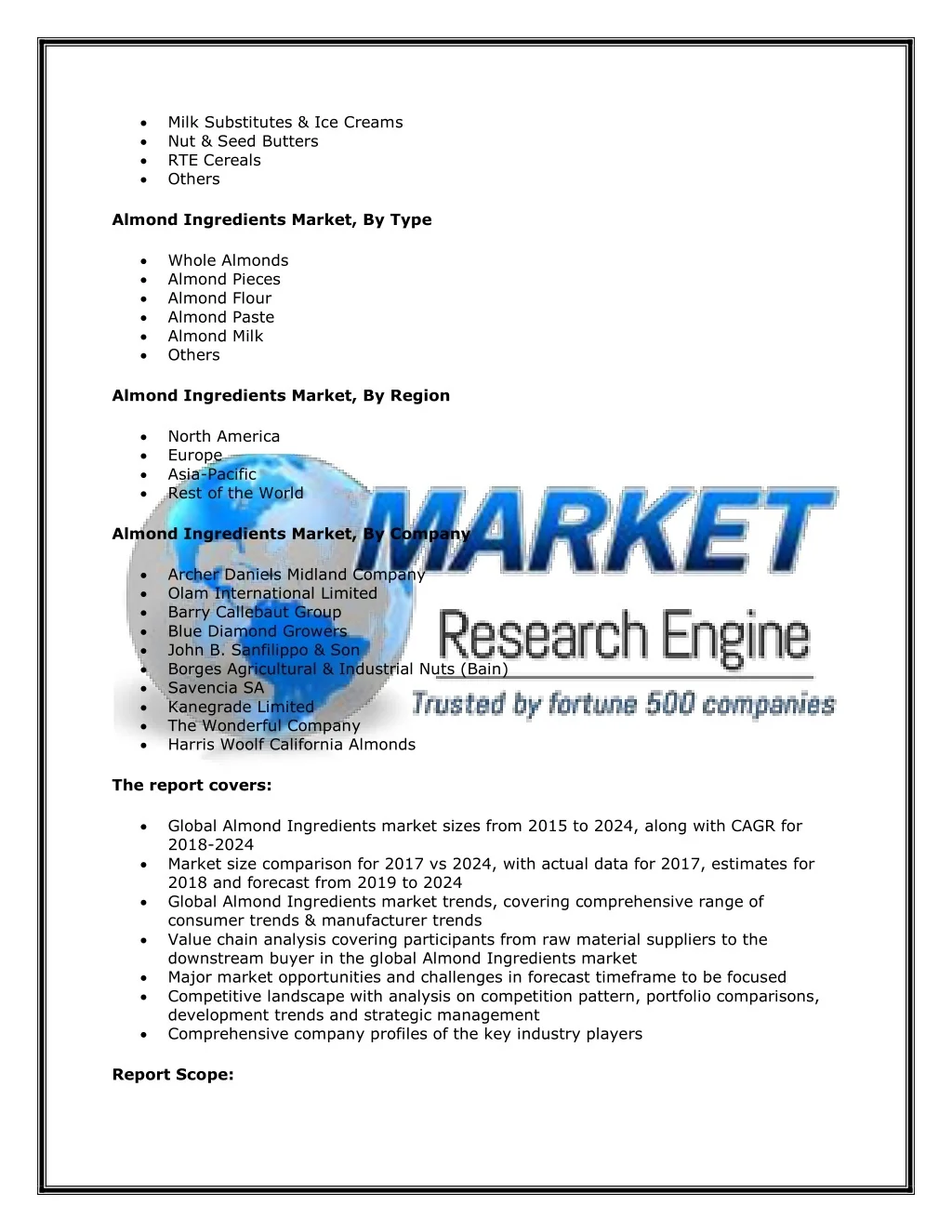 • Milk Substitutes & Ice Creams
• Nut & Seed Butters
• RTE Cereals
• Others

Almond Ingredients Market, By Type

• Whole Almonds
• Almond Pieces
• Almond Flour
• Almond Paste
• Almond Milk
• Others

Almond Ingredients Market, By Region

• North America
• Europe
• Asia-Pacific
• Rest of the World

Almond Ingredients Market, By Company

• Archer Daniels Midland Company
• Olam International Limited
• Barry Callebaut Group
• Blue Diamond Growers
• John B. Sanfilippo & Son
• Borges Agricultural & Industrial Nuts (Bain)
• Savencia SA
• Kanegrade Limited
• The Wonderful Company
• Harris Woolf California Almonds

The report covers:

• Global Almond Ingredients market sizes from 2015 to 2024, along with CAGR for 2018-2024
• Market size comparison for 2017 vs 2024, with actual data for 2017, estimates for 2018 and forecast from 2019 to 2024
• Global Almond Ingredients market trends, covering comprehensive range of consumer trends & manufacturer trends
• Value chain analysis covering participants from raw material suppliers to the downstream buyer in the global Almond Ingredients market
• Major market opportunities and challenges in forecast timeframe to be focused
• Competitive landscape with analysis on competition pattern, portfolio comparisons, development trends and strategic management
• Comprehensive company profiles of the key industry players

Report Scope:

MARKET
Research Engine
Trusted by fortune 500 companies